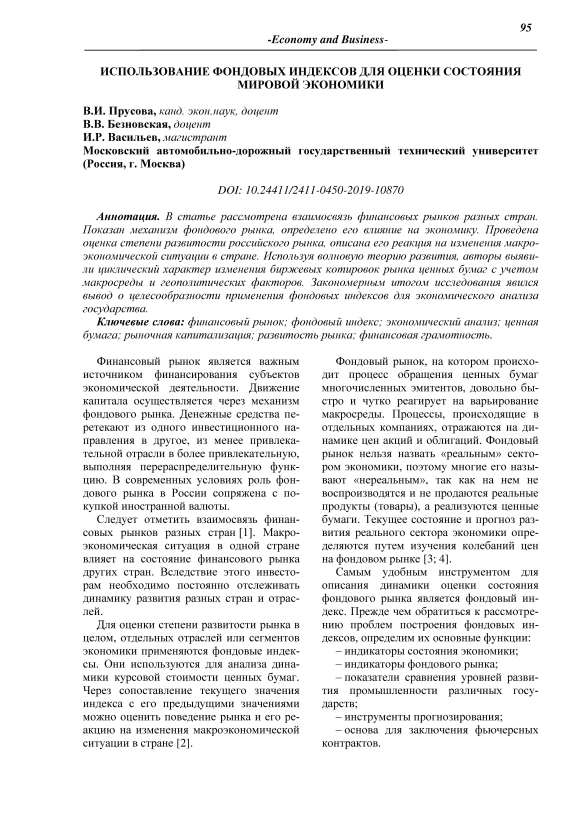 95

-Economy and Business-

ИСПОЛЬЗОВАНИЕ ФОНДОВЫХ ИНДЕКСОВ ДЛЯ ОЦЕНКИ СОСТОЯНИЯ МИРОВОЙ ЭКОНОМИКИ

В.И. Прусова, канд. экон.наук, доцент
В.В. Безновская, доцент
И.Р. Васильев, магистрант
Московский автомобильно-дорожный государственный технический университет (Россия, г. Москва)

DOI: 10.24411/2411-0450-2019-10870

Аннотация. В статье рассмотрена взаимосвязь финансовых рынков разных стран. Показан механизм фондового рынка, определено его влияние на экономику. Проведена оценка степени развитости российского рынка, описана его реакция на изменения макроэкономической ситуации в стране. Используя волновую теорию развития, авторы выявили циклический характер изменения биржевых котировок рынка ценных бумаг с учетом макросреды и геополитических факторов. Закономерным итогом исследования явился вывод о целесообразности применения фондовых индексов для экономического анализа государства.

Ключевые слова: финансовый рынок; фондовый индекс; экономический анализ; ценная бумага; рыночная капитализация; развитость рынка; финансовая грамотность.

Финансовый рынок является важным источником финансирования субъектов экономической деятельности. Движение капитала осуществляется через механизм фондового рынка. Денежные средства перетекают из одного инвестиционного направления в другое, из менее привлекательной отрасли в более привлекательную, выполняя перераспределительную функцию. В современных условиях роль фондового рынка в России сопряжена с покупкой иностранной валюты.

Следует отметить взаимосвязь финансовых рынков разных стран [1]. Макроэкономическая ситуация в одной стране влияет на состояние финансового рынка других стран. Вследствие этого инвесторам необходимо постоянно отслеживать динамику развития разных стран и отраслей.

Для оценки степени развитости рынка в целом, отдельных отраслей или сегментов экономики применяются фондовые индексы. Они используются для анализа динамики курсовой стоимости ценных бумаг. Через сопоставление текущего значения индекса с его предыдущими значениями можно оценить поведение рынка и его реакцию на изменения макроэкономической ситуации в стране [2].

Фондовый рынок, на котором происходит процесс обращения ценных бумаг многочисленных эмитентов, довольно быстро и чутко реагирует на варьирование макросреды. Процессы, происходящие в отдельных компаниях, отражаются на динамике цен акций и облигаций. Фондовый рынок нельзя назвать «реальным» сектором экономики, поэтому многие его называют «нереальным», так как на нем не воспроизводятся и не продаются реальные продукты (товары), а реализуются ценные бумаги. Текущее состояние и прогноз развития реального сектора экономики определяются путем изучения колебаний цен на фондовом рынке [3; 4].

Самым удобным инструментом для описания динамики оценки состояния фондового рынка является фондовый индекс. Прежде чем обратиться к рассмотрению проблем построения фондовых индексов, определим их основные функции:
– индикаторы состояния экономики;
– индикаторы фондового рынка;
– показатели сравнения уровней развития промышленности различных государств;
– инструменты прогнозирования;
– основа для заключения фьючерсных контрактов.